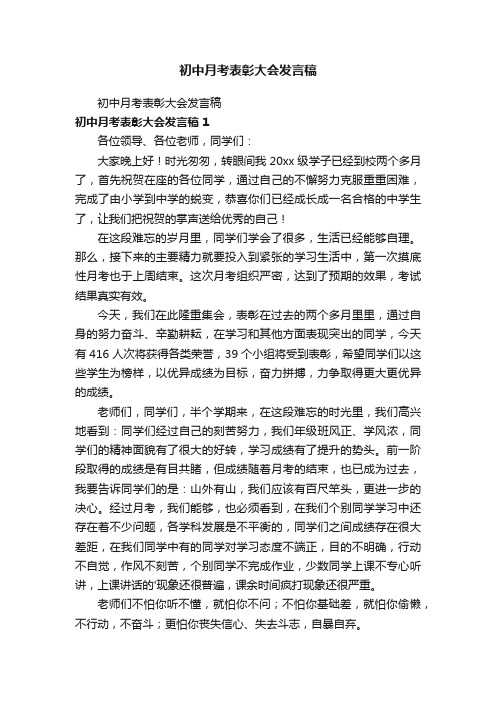 初中月考表彰大会发言稿

初中月考表彰大会发言稿

初中月考表彰大会发言稿 1

各位领导、各位老师，同学们：

大家晚上好！时光匆匆，转眼间我 20xx 级学子已经到校两个多月了，首先祝贺在座的各位同学，通过自己的不懈努力克服重重困难，完成了由小学到中学的蜕变，恭喜你们已经成长成一名合格的中学生了，让我们把祝贺的掌声送给优秀的自己！

在这段难忘的岁月里，同学们学会了很多，生活已经能够自理。那么，接下来的主要精力就要投入到紧张的学习生活中，第一次摸底性月考也于上周结束。这次月考组织严密，达到了预期的效果，考试结果真实有效。

今天，我们在此隆重集会，表彰在过去的两个多月里里，通过自身的努力奋斗、辛勤耕耘，在学习和其他方面表现突出的同学，今天有 416 人次将获得各类荣誉，39 个小组将受到表彰，希望同学们以这些学生为榜样，以优异成绩为目标，奋力拼搏，力争取得更大更优异的成绩。

老师们，同学们，半个学期来，在这段难忘的时光里，我们高兴地看到：同学们经过自己的刻苦努力，我们年级班风正、学风浓，同学们的精神面貌有了很大的好转，学习成绩有了提升的势头。前一阶段取得的成绩是有目共睹，但成绩随着月考的结束，也已成为过去，我要告诉同学们的是：山外有山，我们应该有百尺竿头，更进一步的决心。经过月考，我们能够，也必须看到，在我们个别同学学习中还存在着不少问题，各学科发展是不平衡的，同学们之间成绩存在很大差距，在我们同学中有的同学对学习态度不端正，目的不明确，行动不自觉，作风不刻苦，个别同学不完成作业，少数同学上课不专心听讲，上课讲话的'现象还很普遍，课余时间疯打现象还很严重。

老师们不怕你听不懂，就怕你不问；不怕你基础差，就怕你偷懒，不行动，不奋斗；更怕你丧失信心、失去斗志，自暴自弃。